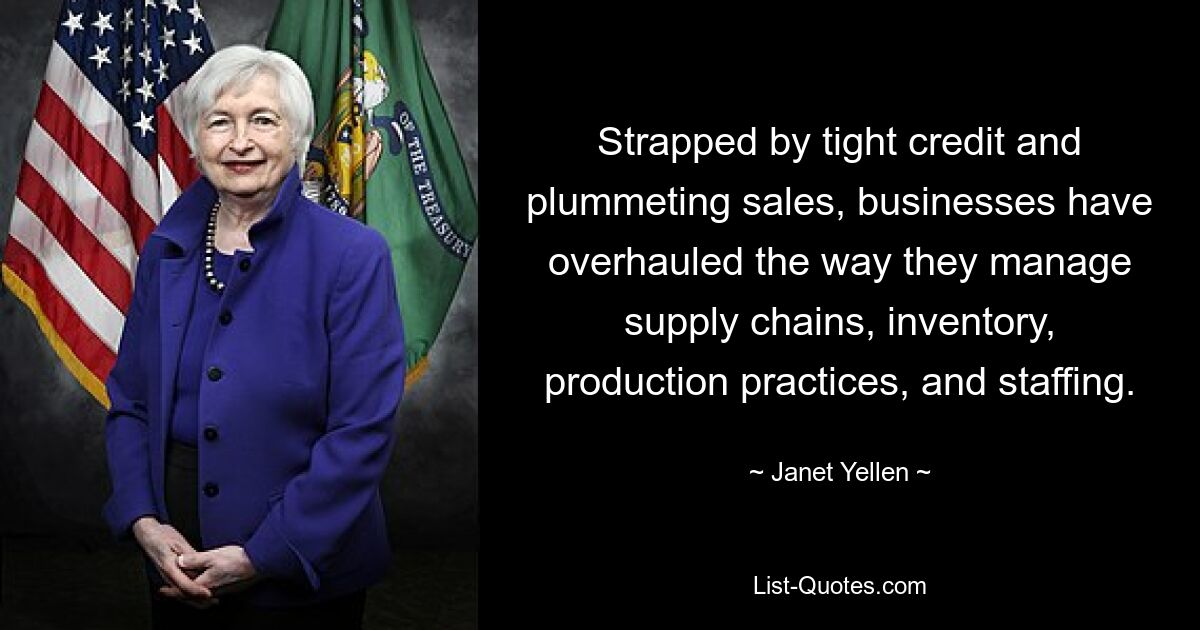 OF THE TREASURY

Strapped by tight credit and plummeting sales, businesses have overhauled the way they manage supply chains, inventory, production practices, and staffing.

~ Janet Yellen ~

List-Quotes.com